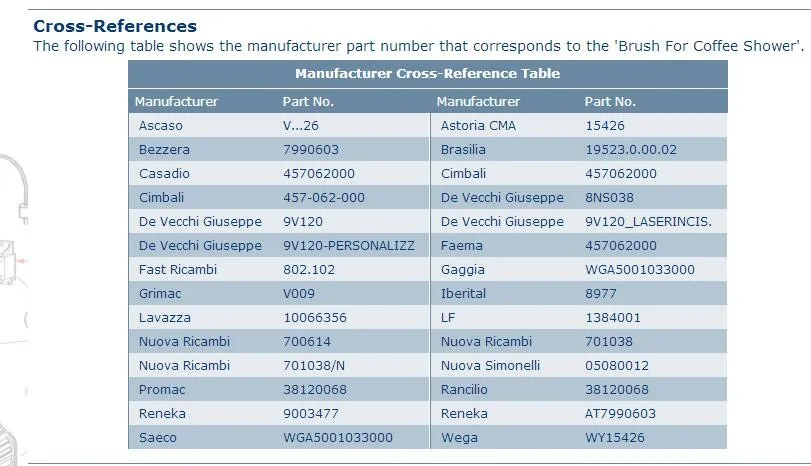 Cross-References

The following table shows the manufacturer part number that corresponds to the 'Brush For Coffee Shower'.

Manufacturer Cross-Reference Table

| Manufacturer | Part No. | Manufacturer | Part No. |
|---|---|---|---|
| Ascaso | V...26 | Astoria CMA | 15426 |
| Bezzera | 7990603 | Brasilia | 19523.0.00.02 |
| Casadio | 457062000 | Cimbali | 457062000 |
| Cimbali | 457-062-000 | De Vecchi Giuseppe | 8NS038 |
| De Vecchi Giuseppe | 9V120 | De Vecchi Giuseppe | 9V120_LASERINCIS. |
| De Vecchi Giuseppe | 9V120-PERSONALIZZ | Faema | 457062000 |
| Fast Ricambi | 802.102 | Gaggia | WGA5001033000 |
| Grimac | V009 | Iberital | 8977 |
| Lavazza | 10066356 | LF | 1384001 |
| Nuova Ricambi | 700614 | Nuova Ricambi | 701038 |
| Nuova Ricambi | 701038/N | Nuova Simonelli | 05080012 |
| Promac | 38120068 | Rancilio | 38120068 |
| Reneka | 9003477 | Reneka | AT7990603 |
| Saeco | WGA5001033000 | Wega | WY15426 |